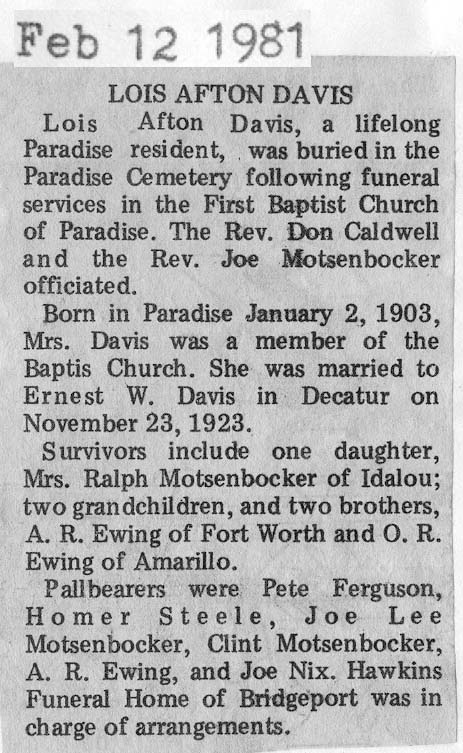 Feb 12 1981

LOIS AFTON DAVIS

Lois Afton Davis, a lifelong Paradise resident, was buried in the Paradise Cemetery following funeral services in the First Baptist Church of Paradise. The Rev. Don Caldwell and the Rev. Joe Motsenbocker officiated.

Born in Paradise January 2, 1903, Mrs. Davis was a member of the Baptis Church. She was married to Ernest W. Davis in Decatur on November 23, 1923.

Survivors include one daughter, Mrs. Ralph Motsenbocker of Idalou; two grandchildren, and two brothers, A. R. Ewing of Fort Worth and O. R. Ewing of Amarillo.

Pallbearers were Pete Ferguson, Homer Steele, Joe Lee Motsenbocker, Clint Motsenbocker, A. R. Ewing, and Joe Nix. Hawkins Funeral Home of Bridgeport was in charge of arrangements.